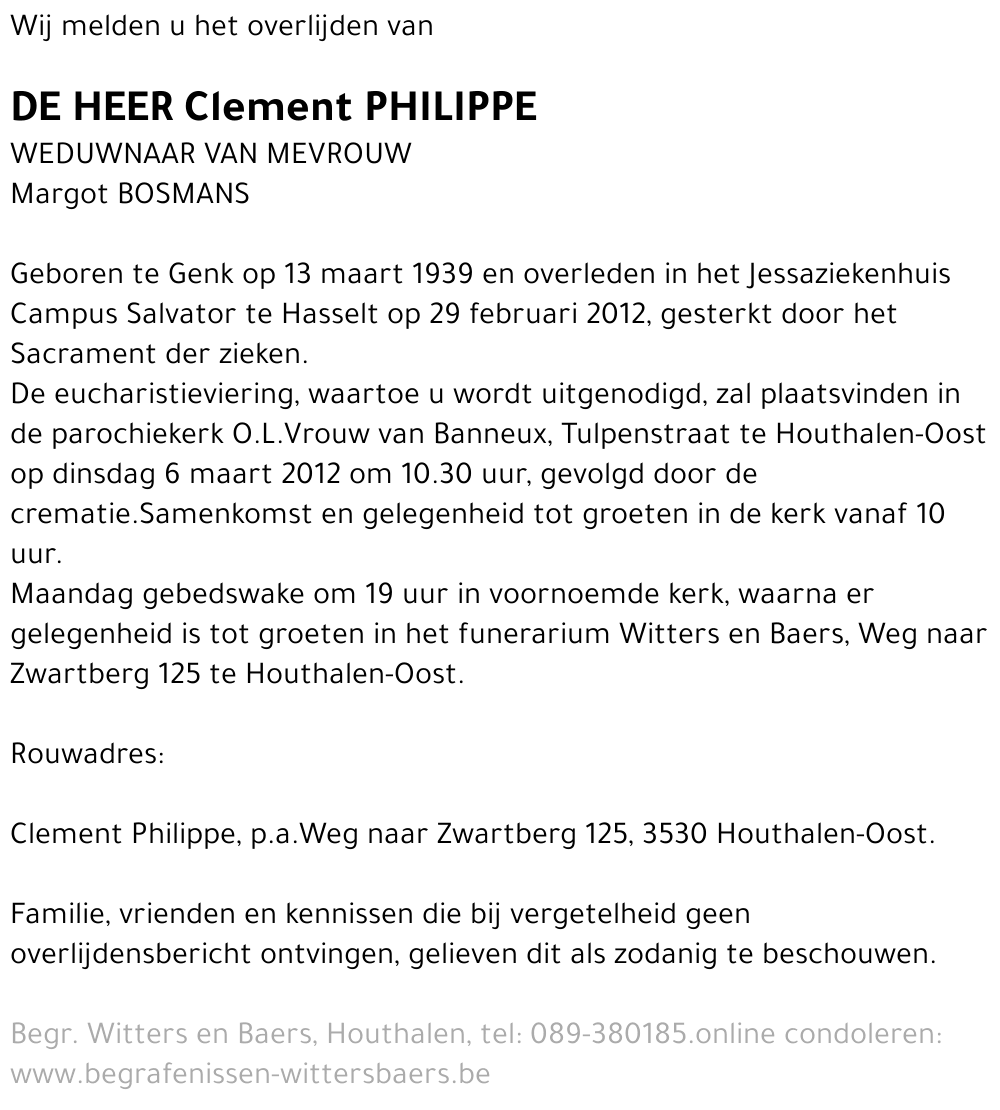 Wij melden u het overlijden van

DE HEER Clement PHILIPPE
WEDUWNAAR VAN MEVROUW
Margot BOSMANS

Geboren te Genk op 13 maart 1939 en overleden in het Jessaziekenhuis Campus Salvator te Hasselt op 29 februari 2012, gesterkt door het Sacrament der zieken.
De eucharistieviering, waartoe u wordt uitgenodigd, zal plaatsvinden in de parochiekerk O.L.Vrouw van Banneux, Tulpenstraat te Houthalen-Oost op dinsdag 6 maart 2012 om 10.30 uur, gevolgd door de crematie.Samenkomst en gelegenheid tot groeten in de kerk vanaf 10 uur.
Maandag gebedswake om 19 uur in voornoemde kerk, waarna er gelegenheid is tot groeten in het funerarium Witters en Baers, Weg naar Zwartberg 125 te Houthalen-Oost.

Rouwadres:

Clement Philippe, p.a.Weg naar Zwartberg 125, 3530 Houthalen-Oost.

Familie, vrienden en kennissen die bij vergetelheid geen overlijdensbericht ontvingen, gelieven dit als zodanig te beschouwen.

Begr. Witters en Baers, Houthalen, tel: 089-380185.online condoleren: www.begrafenissen-wittersbaers.be